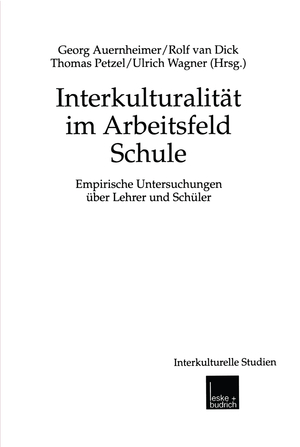 Georg Auernheimer/Rolf van Dick
Thomas Petzel/Ulrich Wagner (Hrsg.)

Interkulturalität im Arbeitsfeld Schule

Empirische Untersuchungen über Lehrer und Schüler

Interkulturelle Studien

leske + budrich